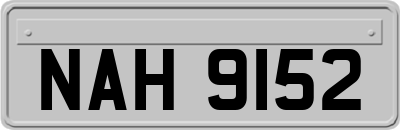 NAH 9152